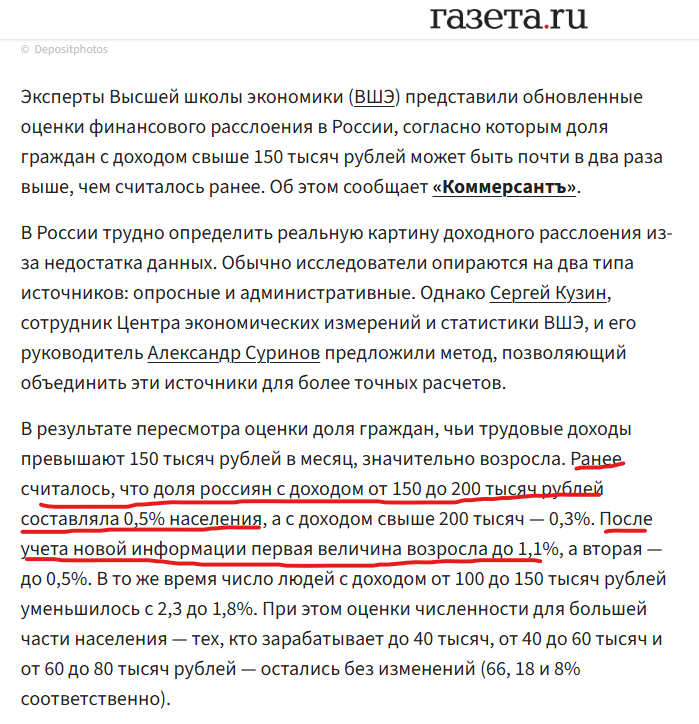 газета.ru

© Depositphotos

Эксперты Высшей школы экономики (ВШЭ) представили обновленные оценки финансового расслоения в России, согласно которым доля граждан с доходом свыше 150 тысяч рублей может быть почти в два раза выше, чем считалось ранее. Об этом сообщает «Коммерсантъ».

В России трудно определить реальную картину доходного расслоения из-за недостатка данных. Обычно исследователи опираются на два типа источников: опросные и административные. Однако Сергей Кузин, сотрудник Центра экономических измерений и статистики ВШЭ, и его руководитель Александр Суринов предложили метод, позволяющий объединить эти источники для более точных расчетов.

В результате пересмотра оценки доля граждан, чьи трудовые доходы превышают 150 тысяч рублей в месяц, значительно возросла. Ранее считалось, что доля россиян с доходом от 150 до 200 тысяч рублей составляла 0,5% населения, а с доходом свыше 200 тысяч — 0,3%. После учета новой информации первая величина возросла до 1,1%, а вторая — до 0,5%. В то же время число людей с доходом от 100 до 150 тысяч рублей уменьшилось с 2,3 до 1,8%. При этом оценки численности для большей части населения — тех, кто зарабатывает до 40 тысяч, от 40 до 60 тысяч и от 60 до 80 тысяч рублей — остались без изменений (66, 18 и 8% соответственно).